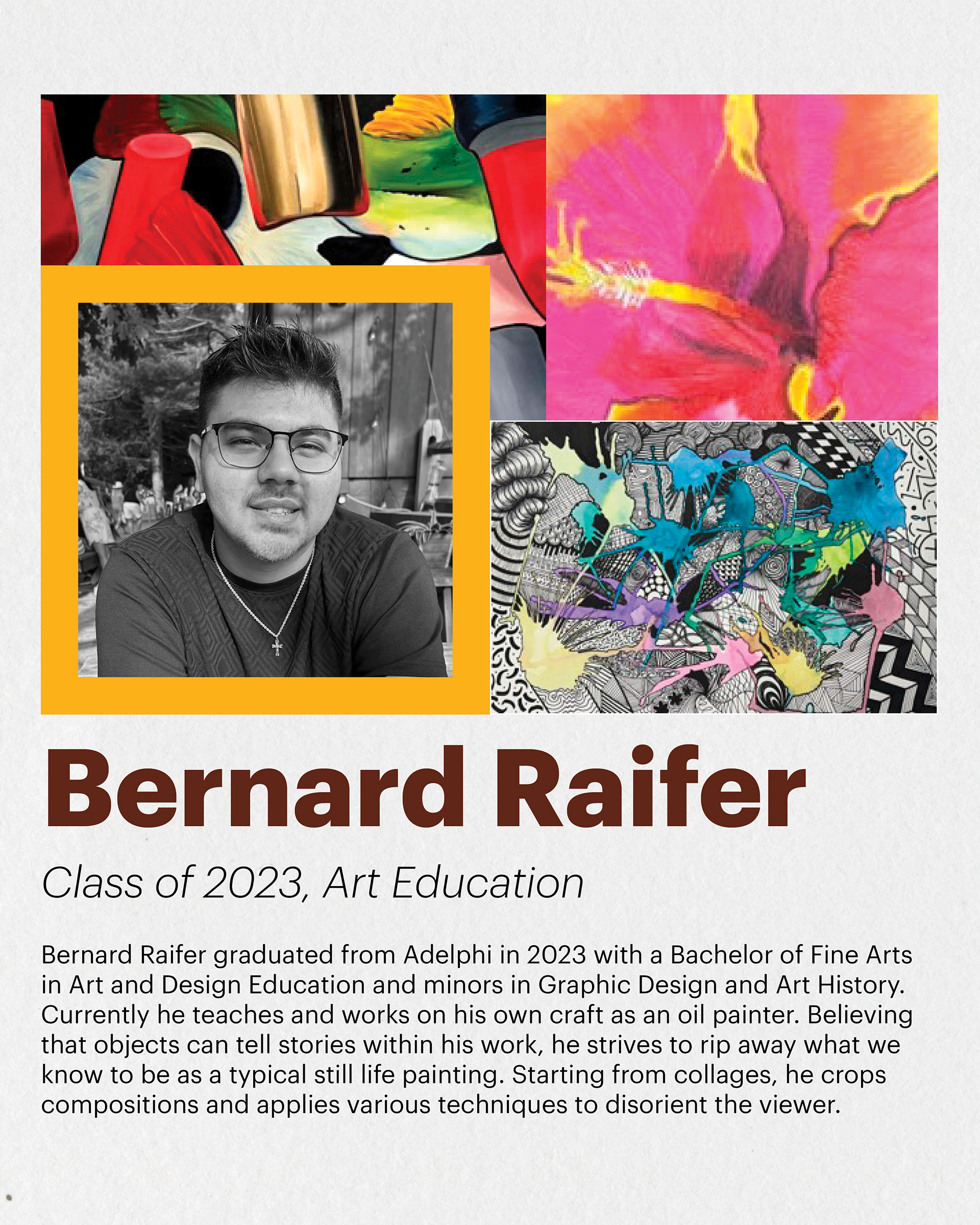 Bernard Raifer

Class of 2023, Art Education

Bernard Raifer graduated from Adelphi in 2023 with a Bachelor of Fine Arts in Art and Design Education and minors in Graphic Design and Art History. Currently he teaches and works on his own craft as an oil painter. Believing that objects can tell stories within his work, he strives to rip away what we know to be as a typical still life painting. Starting from collages, he crops compositions and applies various techniques to disorient the viewer.